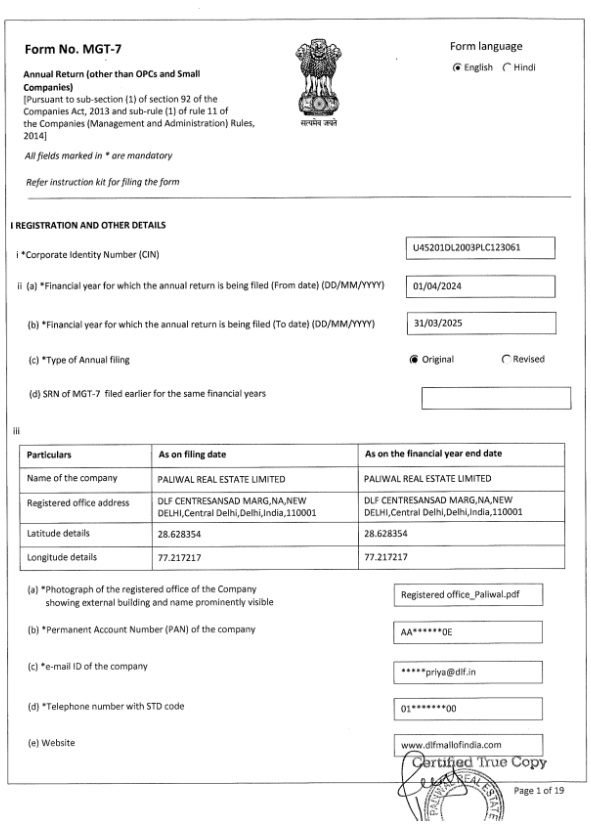 Form No. MGT-7

Annual Return (other than OPCs and Small Companies)
[Pursuant to sub-section (1) of section 92 of the Companies Act, 2013 and sub-rule (1) of rule 11 of the Companies (Management and Administration) Rules, 2014]

सत्यमेव जयते

Form language
English Hindi

All fields marked in * are mandatory

Refer instruction kit for filing the form

I REGISTRATION AND OTHER DETAILS

i *Corporate Identity Number (CIN) U45201DL2003PLC123061

ii (a) *Financial year for which the annual return is being filed (From date) (DD/MM/YYYY) 01/04/2024

(b) *Financial year for which the annual return is being filed (To date) (DD/MM/YYYY) 31/03/2025

(c) *Type of Annual filing Original Revised

(d) SRN of MGT-7 filed earlier for the same financial years

iii

| Particulars | As on filing date | As on the financial year end date |
|---|---|---|
| Name of the company | PALIWAL REAL ESTATE LIMITED | PALIWAL REAL ESTATE LIMITED |
| Registered office address | DLF CENTRESANSAD MARG,NA,NEW DELHI,Central Delhi,Delhi,India,110001 | DLF CENTRESANSAD MARG,NA,NEW DELHI,Central Delhi,Delhi,India,110001 |
| Latitude details | 28.628354 | 28.628354 |
| Longitude details | 77.217217 | 77.217217 |

(a) *Photograph of the registered office of the Company showing external building and name prominently visible Registered office_Paliwal.pdf

(b) *Permanent Account Number (PAN) of the company AA******0E

(c) *e-mail ID of the company *****priya@dlf.in

(d) *Telephone number with STD code 01*******00

(e) Website www.dlfmallofindia.com

Certified True Copy

PALIWAL REAL ESTATE

Page 1 of 19